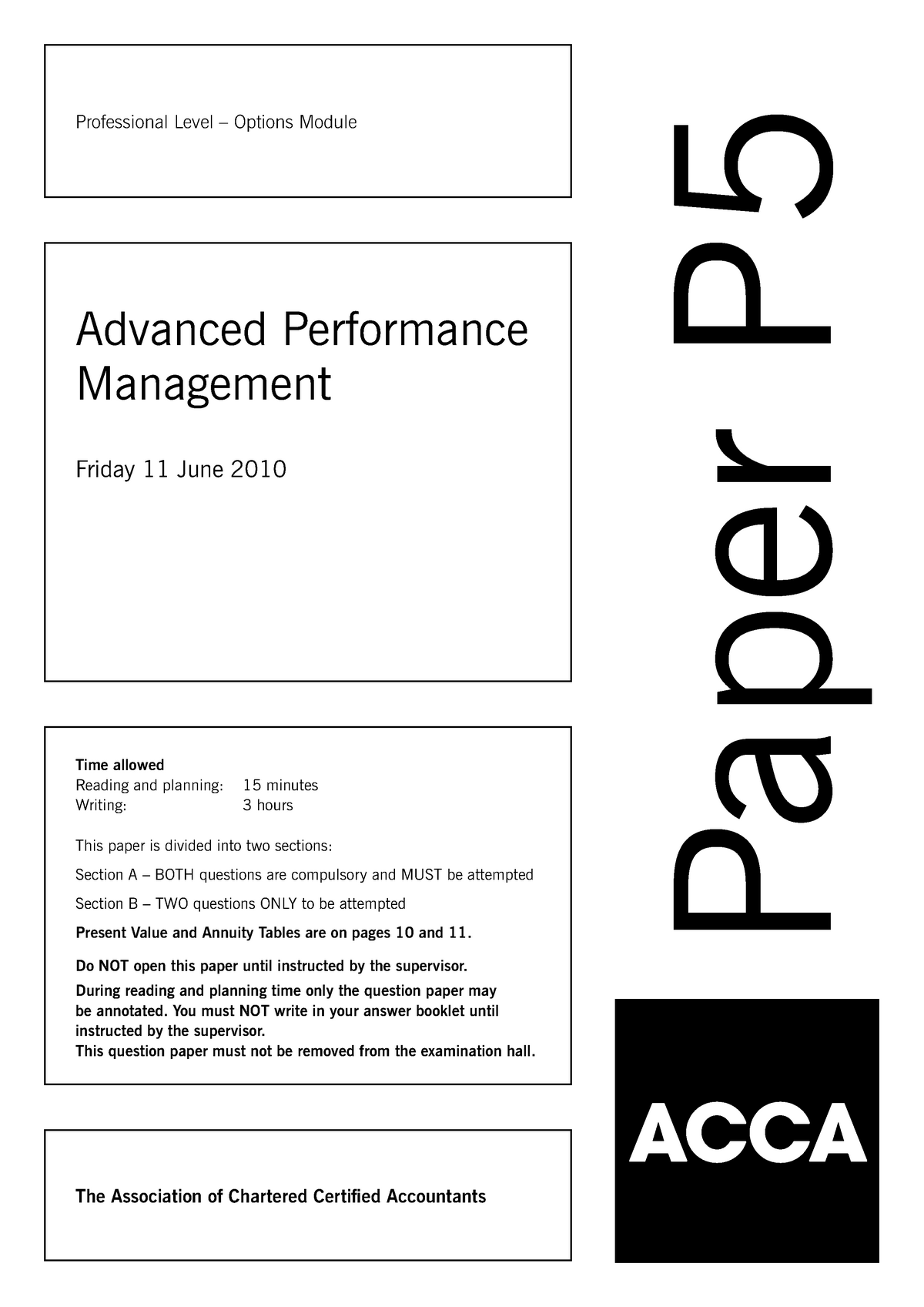 Professional Level – Options Module

Advanced Performance Management

Friday 11 June 2010

Time allowed
Reading and planning: 15 minutes
Writing: 3 hours

This paper is divided into two sections:

Section A – BOTH questions are compulsory and MUST be attempted

Section B – TWO questions ONLY to be attempted

Present Value and Annuity Tables are on pages 10 and 11.

Do NOT open this paper until instructed by the supervisor.

During reading and planning time only the question paper may be annotated. You must NOT write in your answer booklet until instructed by the supervisor.
This question paper must not be removed from the examination hall.

The Association of Chartered Certified Accountants

Paper P5

ACCA